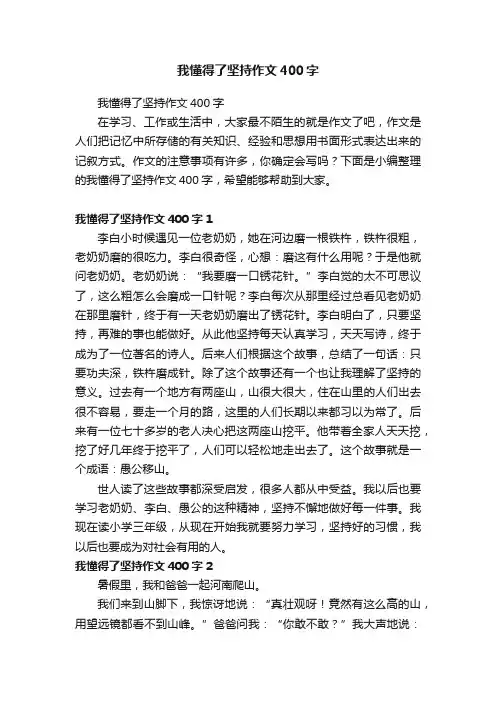 我懂得了坚持作文 400 字

我懂得了坚持作文 400 字

在学习、工作或生活中，大家最不陌生的就是作文了吧，作文是人们把记忆中所存储的有关知识、经验和思想用书面形式表达出来的记叙方式。作文的注意事项有许多，你确定会写吗？下面是小编整理的我懂得了坚持作文 400 字，希望能够帮助到大家。

我懂得了坚持作文 400 字 1

李白小时候遇见一位老奶奶，她在河边磨一根铁杵，铁杵很粗，老奶奶磨的很吃力。李白很奇怪，心想：磨这有什么用呢？于是他就问老奶奶。老奶奶说："我要磨一口锈花针。"李白觉的太不可思议了，这么粗怎么会磨成一口针呢？李白每次从那里经过总看见老奶奶在那里磨针，终于有一天老奶奶磨出了锈花针。李白明白了，只要坚持，再难的事也能做好。从此他坚持每天认真学习，天天写诗，终于成为了一位著名的诗人。后来人们根据这个故事，总结了一句话：只要功夫深，铁杵磨成针。除了这个故事还有一个也让我理解了坚持的意义。过去有一个地方有两座山，山很大很大，住在山里的人们出去很不容易，要走一个月的路，这里的人们长期以来都习以为常了。后来有一位七十多岁的老人决心把这两座山挖平。他带着全家人天天挖，挖了好几年终于挖平了，人们可以轻松地走出去了。这个故事就是一个成语：愚公移山。

世人读了这些故事都深受启发，很多人都从中受益。我以后也要学习老奶奶、李白、愚公的这种精神，坚持不懈地做好每一件事。我现在读小学三年级，从现在开始我就要努力学习，坚持好的习惯，我以后也要成为对社会有用的人。

我懂得了坚持作文 400 字 2

暑假里，我和爸爸一起河南爬山。

我们来到山脚下，我惊讶地说："真壮观呀！竟然有这么高的山，用望远镜都看不到山峰。"爸爸问我："你敢不敢？"我大声地说：